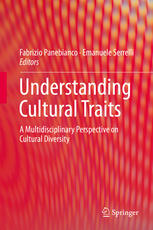 Fabrizio Panebianco · Emanuele Serrelli
Editors

Understanding Cultural Traits

A Multidisciplinary Perspective on Cultural Diversity

Springer